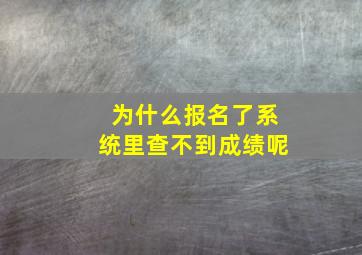 为什么报名了系统里查不到成绩呢